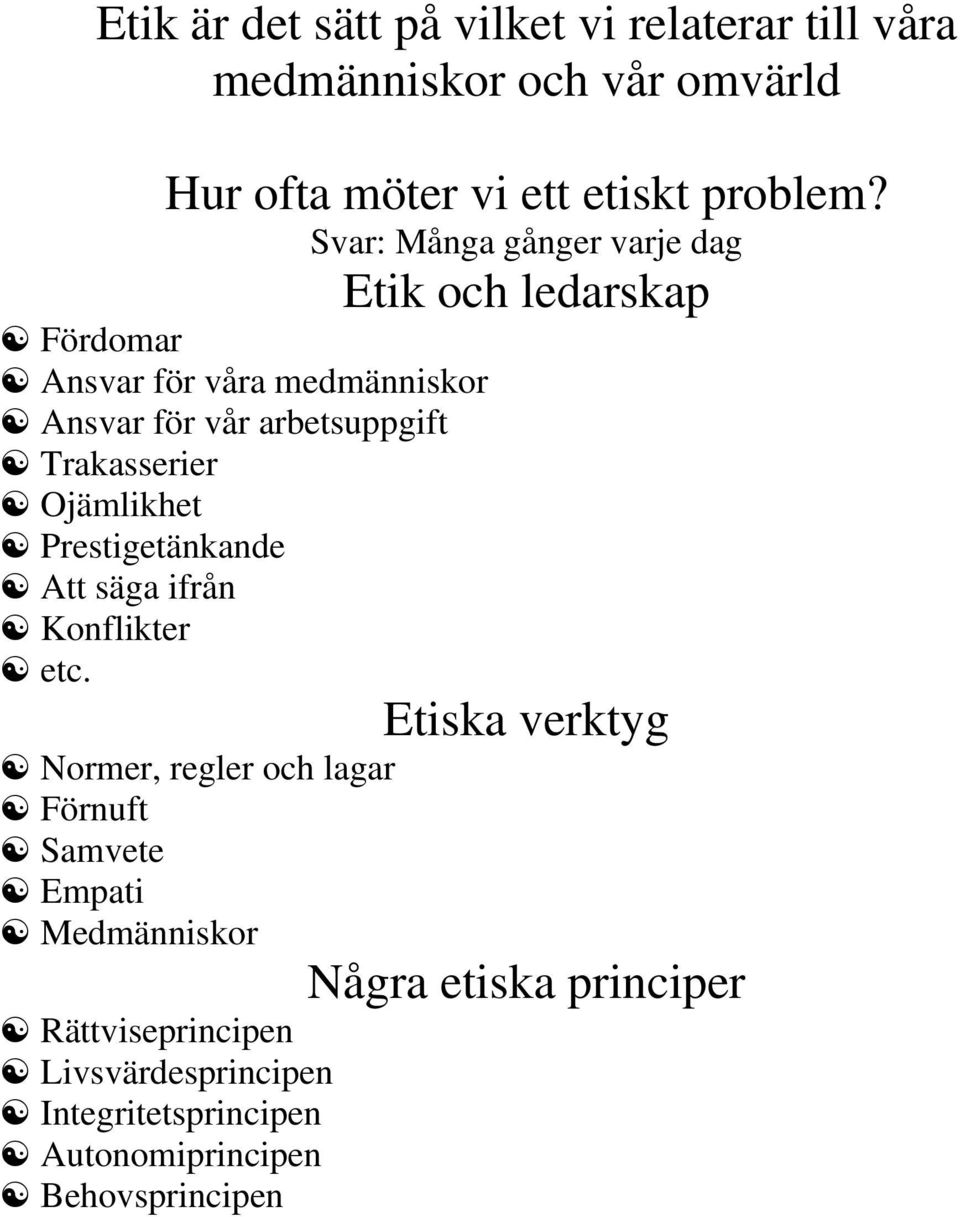 Etik är det sätt på vilket vi relaterar till våra medmänniskor och vår omvärld

Hur ofta möter vi ett etiskt problem?

Svar: Många gånger varje dag

Etik och ledarskap

☯ Fördomar
☯ Ansvar för våra medmänniskor
☯ Ansvar för vår arbetsuppgift
☯ Trakasserier
☯ Ojämlikhet
☯ Prestigetänkande
☯ Att säga ifrån
☯ Konflikter
☯ etc.

Etiska verktyg

☯ Normer, regler och lagar
☯ Förnuft
☯ Samvete
☯ Empati
☯ Medmänniskor

Några etiska principer

☯ Rättviseprincipen
☯ Livsvärdesprincipen
☯ Integritetsprincipen
☯ Autonomiprincipen
☯ Behovsprincipen